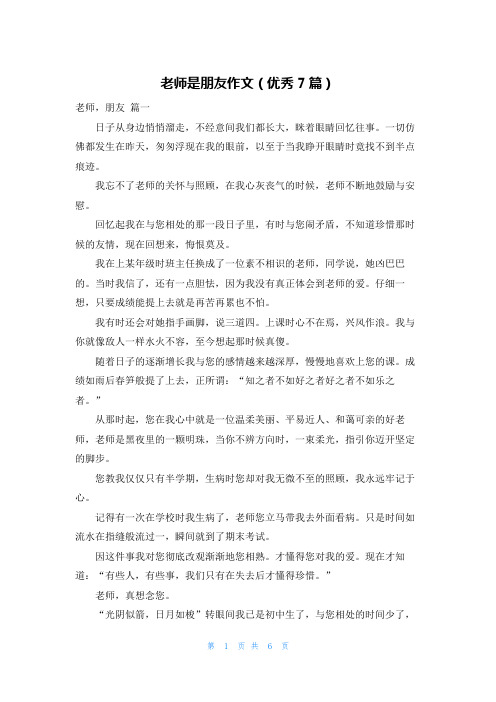 老师是朋友作文（优秀 7 篇）

老师，朋友 篇一

日子从身边悄悄溜走，不经意间我们都长大，眯着眼睛回忆往事。一切仿佛都发生在昨天，匆匆浮现在我的眼前，以至于当我睁开眼睛时竟找不到半点痕迹。

我忘不了老师的关怀与照顾，在我心灰丧气的时候，老师不断地鼓励与安慰。

回忆起我在与您相处的那一段日子里，有时与您闹矛盾，不知道珍惜那时候的友情，现在回想来，悔恨莫及。

我在上某年级时班主任换成了一位素不相识的老师，同学说，她凶巴巴的。当时我信了，还有一点胆怯，因为我没有真正体会到老师的爱。仔细一想，只要成绩能提上去就是再苦再累也不怕。

我有时还会对她指手画脚，说三道四。上课时心不在焉，兴风作浪。我与你就像敌人一样水火不容，至今想起那时候真傻。

随着日子的逐渐增长我与您的感情越来越深厚，慢慢地喜欢上您的课。成绩如雨后春笋般提了上去，正所谓：“知之者不如好之者好之者不如乐之者。”

从那时起，您在我心中就是一位温柔美丽、平易近人、和蔼可亲的好老师，老师是黑夜里的一颗明珠，当你不辨方向时，一束柔光，指引你迈开坚定的脚步。

您教我仅仅只有半学期，生病时您却对我无微不至的照顾，我永远牢记于心。

记得有一次在学校时我生病了，老师您立马带我去外面看病。只是时间如流水在指缝般流过一，瞬间就到了期末考试。

因这件事我对您彻底改观渐渐地您相熟。才懂得您对我的爱。现在才知道：“有些人，有些事，我们只有在失去后才懂得珍惜。”

老师，真想念您。

“光阴似箭，日月如梭”转眼间我已是初中生了，与您相处的时间少了，

第 1 页 共 6 页